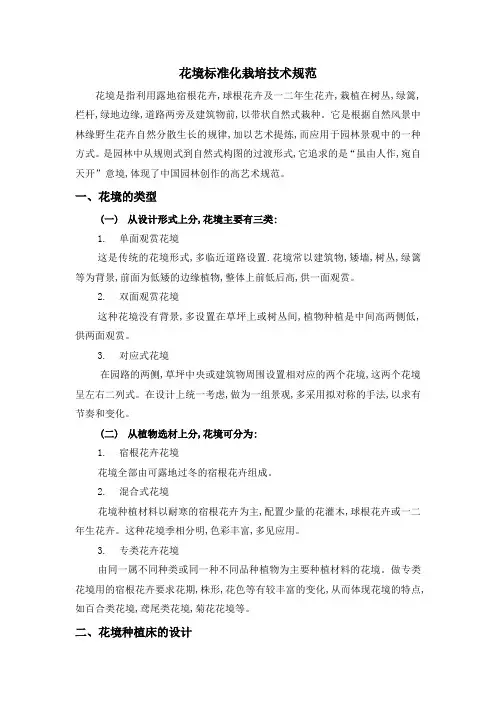 花境标准化栽培技术规范

花境是指利用露地宿根花卉,球根花卉及一二年生花卉,栽植在树丛,绿篱,栏杆,绿地边缘,道路两旁及建筑物前,以带状自然式栽种。它是根据自然风景中林缘野生花卉自然分散生长的规律,加以艺术提炼,而应用于园林景观中的一种方式。是园林中从规则式到自然式构图的过渡形式,它追求的是“虽由人作,宛自天开”意境,体现了中国园林创作的高艺术规范。

一、花境的类型

(一) 从设计形式上分,花境主要有三类:

1. 单面观赏花境

这是传统的花境形式,多临近道路设置.花境常以建筑物,矮墙,树丛,绿篱等为背景,前面为低矮的边缘植物,整体上前低后高,供一面观赏。

2. 双面观赏花境

这种花境没有背景,多设置在草坪上或树丛间,植物种植是中间高两侧低,供两面观赏。

3. 对应式花境

在园路的两侧,草坪中央或建筑物周围设置相对应的两个花境,这两个花境呈左右二列式。在设计上统一考虑,做为一组景观,多采用拟对称的手法,以求有节奏和变化。

(二) 从植物选材上分,花境可分为:

1. 宿根花卉花境

花境全部由可露地过冬的宿根花卉组成。

2. 混合式花境

花境种植材料以耐寒的宿根花卉为主,配置少量的花灌木,球根花卉或一二年生花卉。这种花境季相分明,色彩丰富,多见应用。

3. 专类花卉花境

由同一属不同种类或同一种不同品种植物为主要种植材料的花境。做专类花境用的宿根花卉要求花期,株形,花色等有较丰富的变化,从而体现花境的特点,如百合类花境,鸢尾类花境,菊花花境等。

二、花境种植床的设计